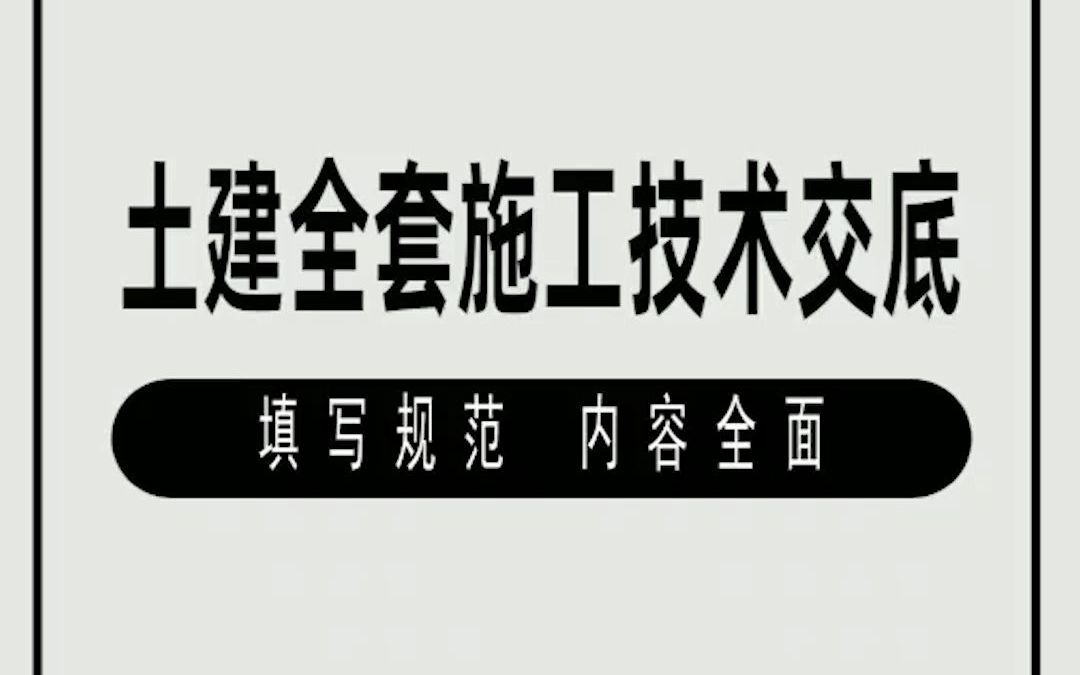 土建全套施工技术交底

填写规范　内容全面